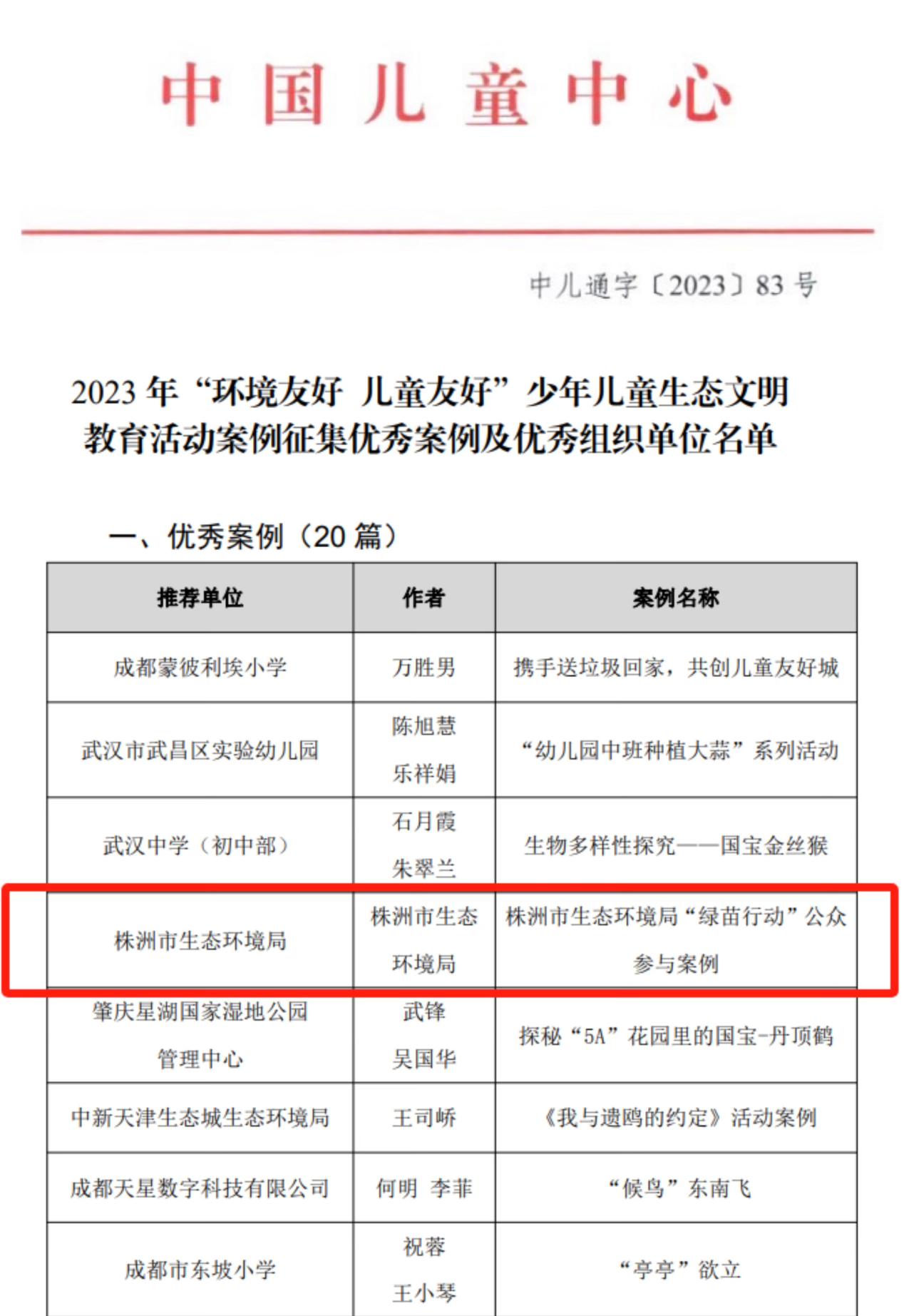 中国儿童中心

中儿通字〔2023〕83号

2023年“环境友好 儿童友好”少年儿童生态文明教育活动案例征集优秀案例及优秀组织单位名单

一、优秀案例（20篇）

| 推荐单位 | 作者 | 案例名称 |
|---|---|---|
| 成都蒙彼利埃小学 | 万胜男 | 携手送垃圾回家，共创儿童友好城 |
| 武汉市武昌区实验幼儿园 | 陈旭慧 乐祥娟 | “幼儿园中班种植大蒜”系列活动 |
| 武汉中学（初中部） | 石月霞 朱翠兰 | 生物多样性探究——国宝金丝猴 |
| 株洲市生态环境局 | 株洲市生态环境局 | 株洲市生态环境局“绿苗行动”公众参与案例 |
| 肇庆星湖国家湿地公园管理中心 | 武锋 吴国华 | 探秘“5A”花园里的国宝-丹顶鹤 |
| 中新天津生态城生态环境局 | 王司峤 | 《我与遗鸥的约定》活动案例 |
| 成都天星数字科技有限公司 | 何明 李菲 | “候鸟”东南飞 |
| 成都市东坡小学 | 祝蓉 王小琴 | “亭亭”欲立 |